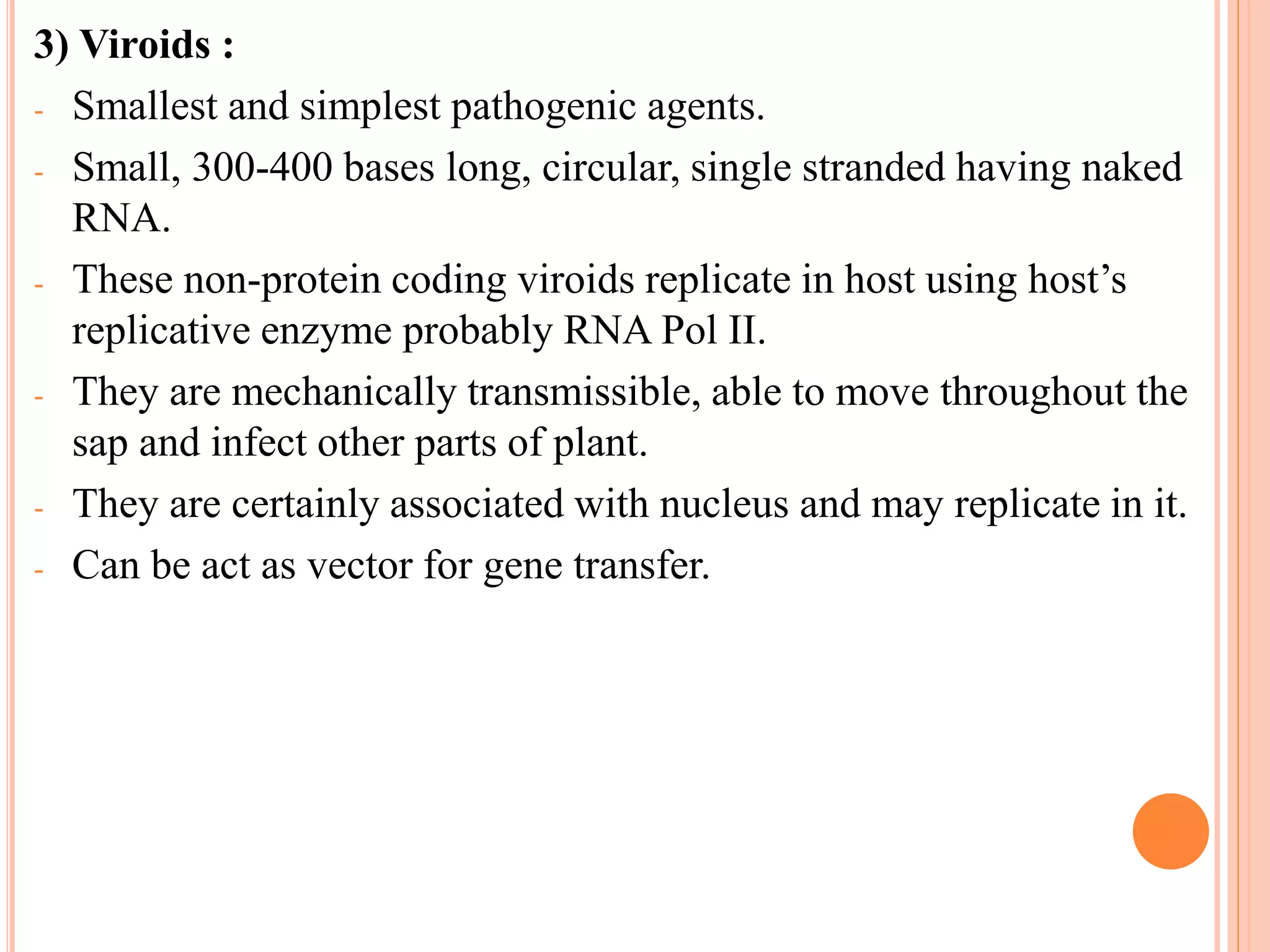 3) Viroids :

- Smallest and simplest pathogenic agents.
- Small, 300-400 bases long, circular, single stranded having naked RNA.
- These non-protein coding viroids replicate in host using host’s replicative enzyme probably RNA Pol II.
- They are mechanically transmissible, able to move throughout the sap and infect other parts of plant.
- They are certainly associated with nucleus and may replicate in it.
- Can be act as vector for gene transfer.